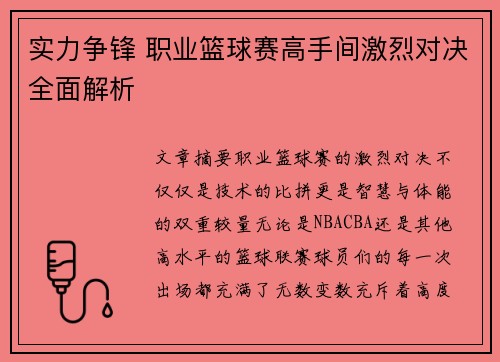 实力争锋 职业篮球赛高手间激烈对决全面解析

文章摘要职业篮球赛的激烈对决不仅仅是技术的比拼更是智慧与体能的双重较量无论是NBACBA还是其他高水平的篮球联赛球员们的每一次出场都充满了无数变数充斥着高度